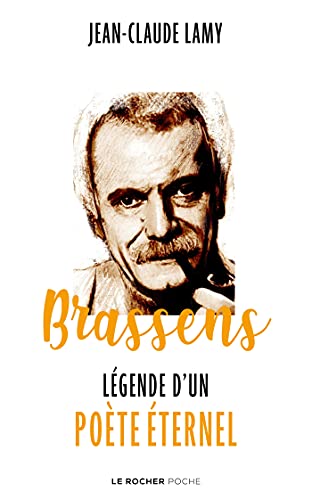 JEAN-CLAUDE LAMY

Brassens

LÉGENDE D'UN
POÈTE ÉTERNEL

LE ROCHER POCHE